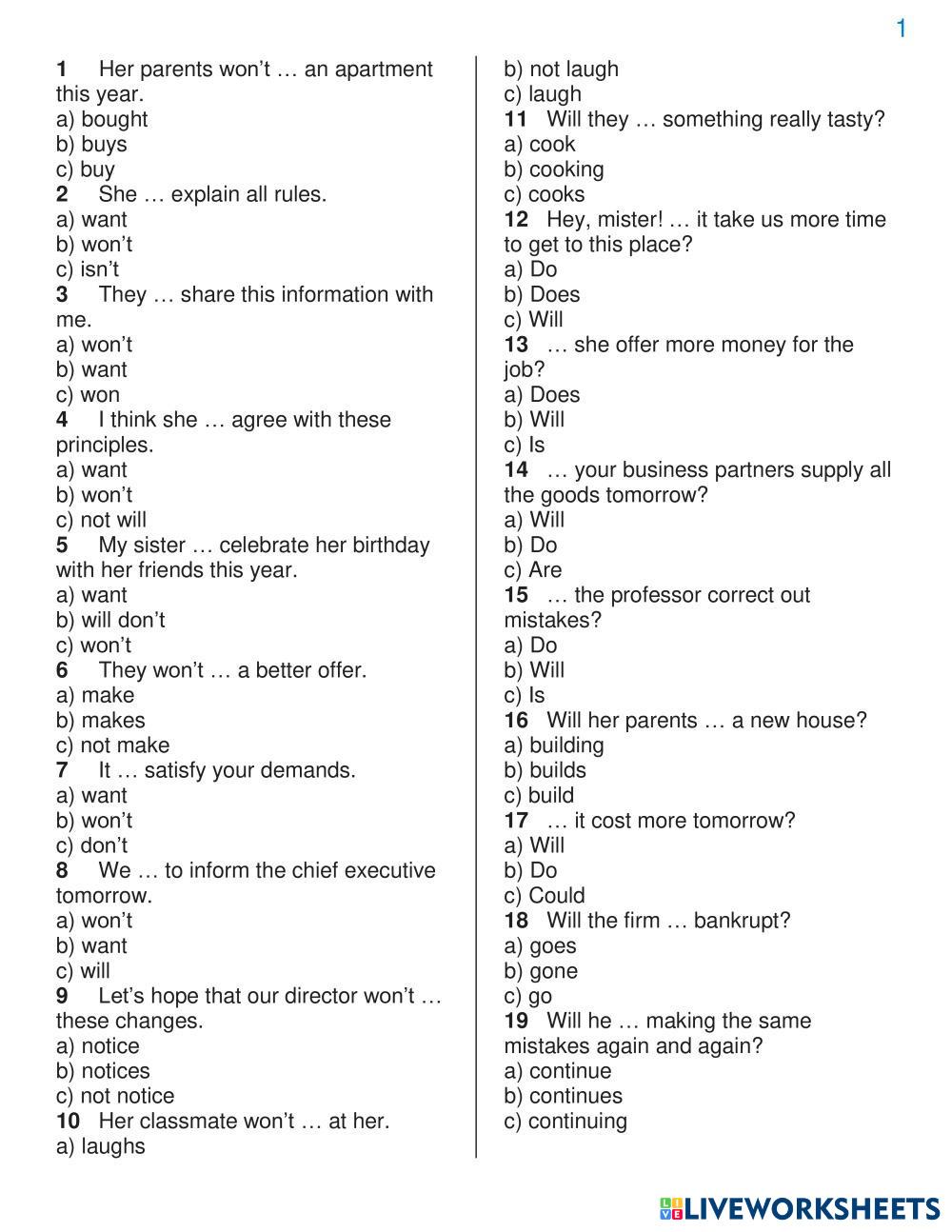 1

1 Her parents won't … an apartment this year.
a) bought
b) buys
c) buy
2 She … explain all rules.
a) want
b) won't
c) isn't
3 They … share this information with me.
a) won't
b) want
c) won
4 I think she … agree with these principles.
a) want
b) won't
c) not will
5 My sister … celebrate her birthday with her friends this year.
a) want
b) will don't
c) won't
6 They won't … a better offer.
a) make
b) makes
c) not make
7 It … satisfy your demands.
a) want
b) won't
c) don't
8 We … to inform the chief executive tomorrow.
a) won't
b) want
c) will
9 Let's hope that our director won't … these changes.
a) notice
b) notices
c) not notice
10 Her classmate won't … at her.
a) laughs
b) not laugh
c) laugh
11 Will they … something really tasty?
a) cook
b) cooking
c) cooks
12 Hey, mister! … it take us more time to get to this place?
a) Do
b) Does
c) Will
13 … she offer more money for the job?
a) Does
b) Will
c) Is
14 … your business partners supply all the goods tomorrow?
a) Will
b) Do
c) Are
15 … the professor correct out mistakes?
a) Do
b) Will
c) Is
16 Will her parents … a new house?
a) building
b) builds
c) build
17 … it cost more tomorrow?
a) Will
b) Do
c) Could
18 Will the firm … bankrupt?
a) goes
b) gone
c) go
19 Will he … making the same mistakes again and again?
a) continue
b) continues
c) continuing

LIVEWORKSHEETS